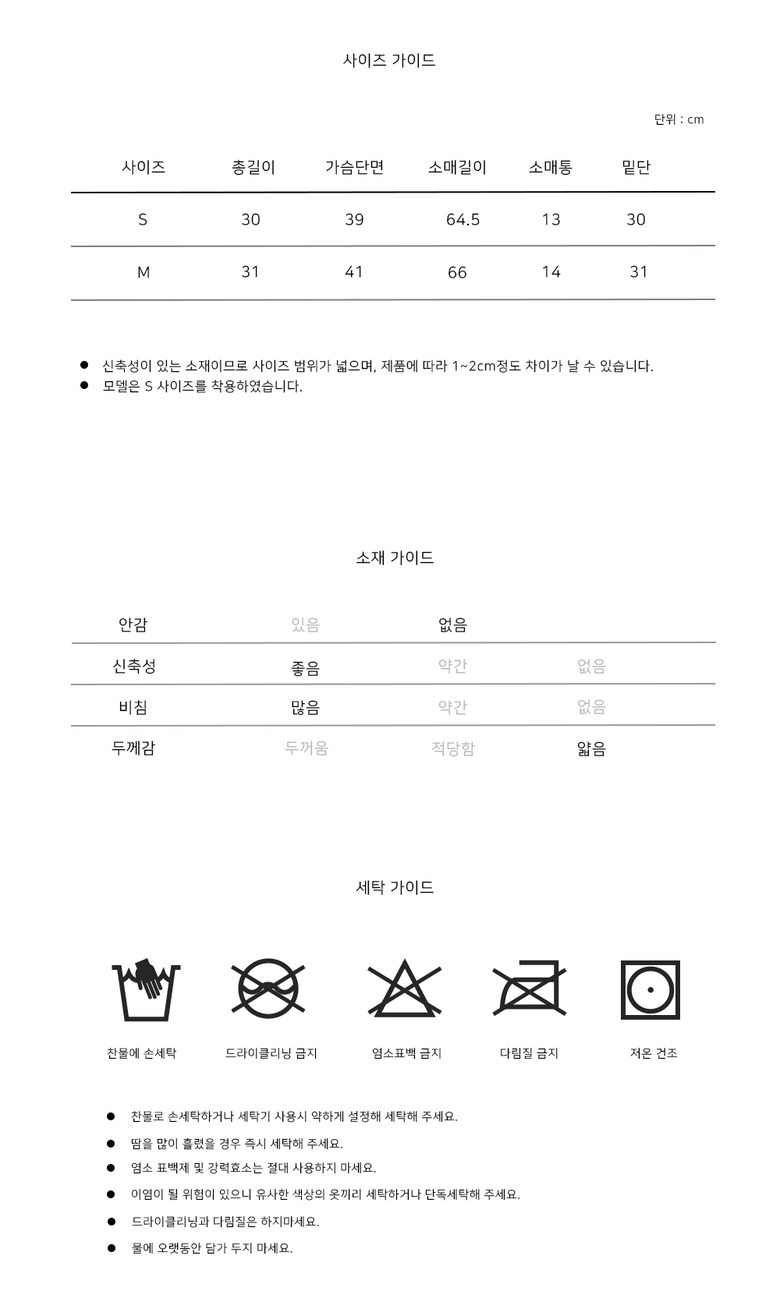 사이즈 가이드

단위 : cm

| 사이즈 | 총길이 | 가슴단면 | 소매길이 | 소매통 | 밑단 |
|---|---|---|---|---|---|
| S | 30 | 39 | 64.5 | 13 | 30 |
| M | 31 | 41 | 66 | 14 | 31 |

● 신축성이 있는 소재이므로 사이즈 범위가 넓으며, 제품에 따라 1~2cm정도 차이가 날 수 있습니다.
● 모델은 S 사이즈를 착용하였습니다.

소재 가이드

| 안감 | 있음 | 없음 | |
|---|---|---|---|
| 신축성 | 좋음 | 약간 | 없음 |
| 비침 | 많음 | 약간 | 없음 |
| 두께감 | 두꺼움 | 적당함 | 얇음 |

세탁 가이드

찬물에 손세탁 드라이클리닝 금지 염소표백 금지 다림질 금지 저온 건조

● 찬물로 손세탁하거나 세탁기 사용시 약하게 설정해 세탁해 주세요.
● 땀을 많이 흘렸을 경우 즉시 세탁해 주세요.
● 염소 표백제 및 강력효소는 절대 사용하지 마세요.
● 이염이 될 위험이 있으니 유사한 색상의 옷끼리 세탁하거나 단독세탁해 주세요.
● 드라이클리닝과 다림질은 하지마세요.
● 물에 오랫동안 담가 두지 마세요.